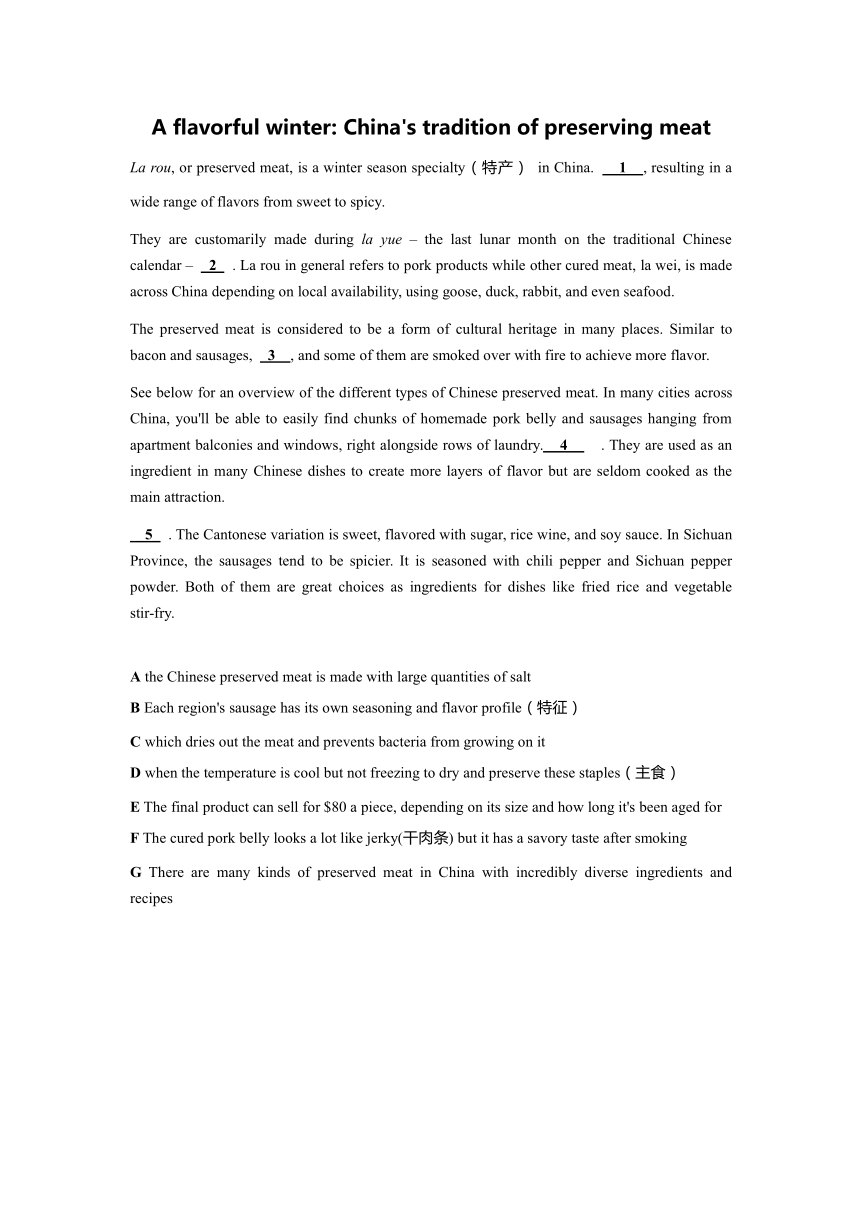 A flavorful winter: China's tradition of preserving meat

La rou, or preserved meat, is a winter season specialty（特产） in China. __1__, resulting in a wide range of flavors from sweet to spicy.

They are customarily made during la yue – the last lunar month on the traditional Chinese calendar – __2__ . La rou in general refers to pork products while other cured meat, la wei, is made across China depending on local availability, using goose, duck, rabbit, and even seafood.

The preserved meat is considered to be a form of cultural heritage in many places. Similar to bacon and sausages, __3__, and some of them are smoked over with fire to achieve more flavor.

See below for an overview of the different types of Chinese preserved meat. In many cities across China, you'll be able to easily find chunks of homemade pork belly and sausages hanging from apartment balconies and windows, right alongside rows of laundry. __4__ . They are used as an ingredient in many Chinese dishes to create more layers of flavor but are seldom cooked as the main attraction.

__5__ . The Cantonese variation is sweet, flavored with sugar, rice wine, and soy sauce. In Sichuan Province, the sausages tend to be spicier. It is seasoned with chili pepper and Sichuan pepper powder. Both of them are great choices as ingredients for dishes like fried rice and vegetable stir-fry.

A the Chinese preserved meat is made with large quantities of salt
B Each region's sausage has its own seasoning and flavor profile（特征）
C which dries out the meat and prevents bacteria from growing on it
D when the temperature is cool but not freezing to dry and preserve these staples（主食）
E The final product can sell for $80 a piece, depending on its size and how long it's been aged for
F The cured pork belly looks a lot like jerky(干肉条) but it has a savory taste after smoking
G There are many kinds of preserved meat in China with incredibly diverse ingredients and recipes